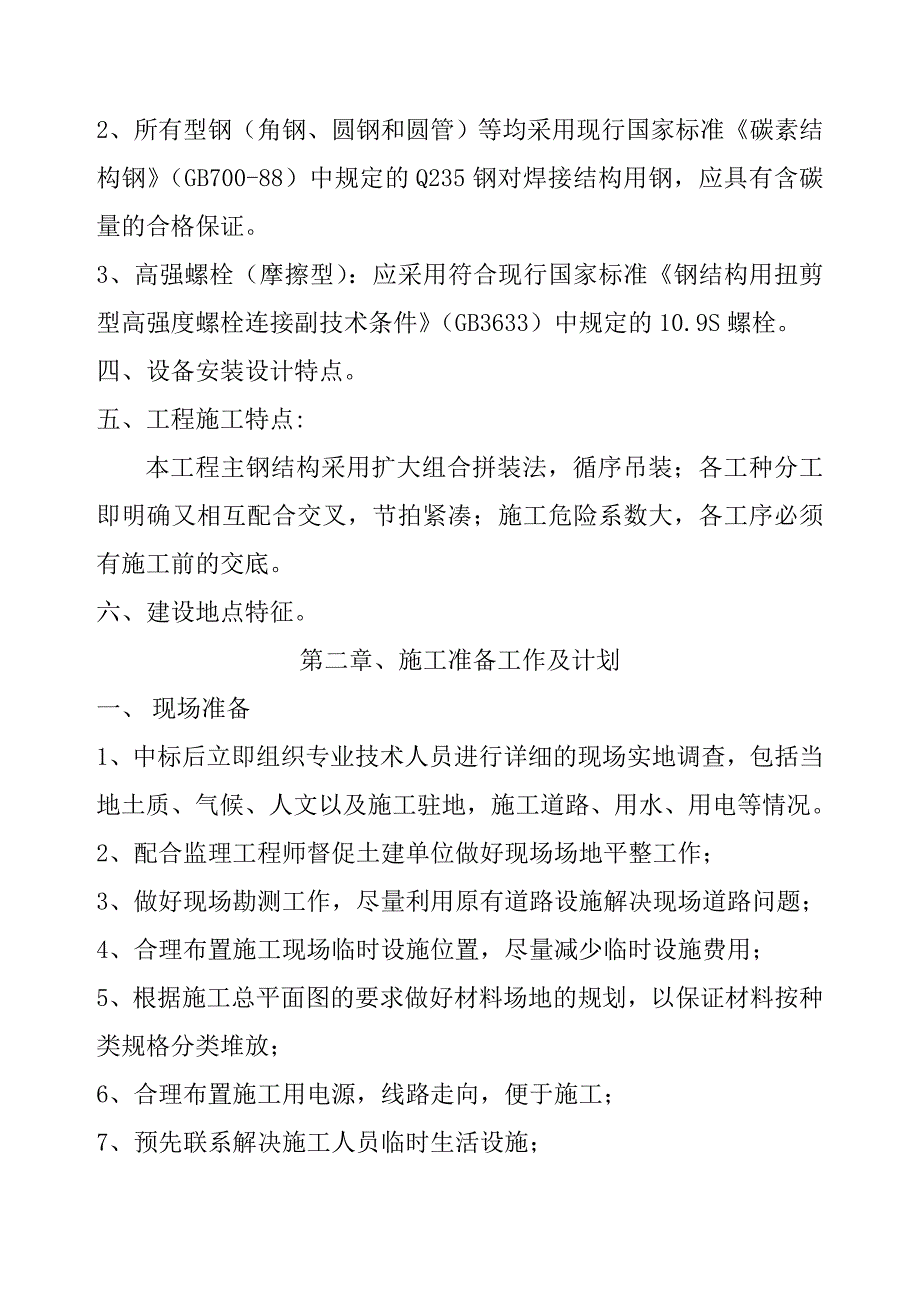 2、所有型钢（角钢、圆钢和圆管）等均采用现行国家标准《碳素结构钢》（GB700-88）中规定的 Q235 钢对焊接结构用钢，应具有含碳量的合格保证。

3、高强螺栓（摩擦型）：应采用符合现行国家标准《钢结构用扭剪型高强度螺栓连接副技术条件》（GB3633）中规定的 10.9S 螺栓。

四、设备安装设计特点。

五、工程施工特点：

本工程主钢结构采用扩大组合拼装法，循序吊装；各工种分工即明确又相互配合交叉，节拍紧凑；施工危险系数大，各工序必须有施工前的交底。

六、建设地点特征。

第二章、施工准备工作及计划

一、 现场准备

1、中标后立即组织专业技术人员进行详细的现场实地调查，包括当地土质、气候、人文以及施工驻地，施工道路、用水、用电等情况。

2、配合监理工程师督促土建单位做好现场场地平整工作；

3、做好现场勘测工作，尽量利用原有道路设施解决现场道路问题；

4、合理布置施工现场临时设施位置，尽量减少临时设施费用；

5、根据施工总平面图的要求做好材料场地的规划，以保证材料按种类规格分类堆放；

6、合理布置施工用电源，线路走向，便于施工；

7、预先联系解决施工人员临时生活设施；